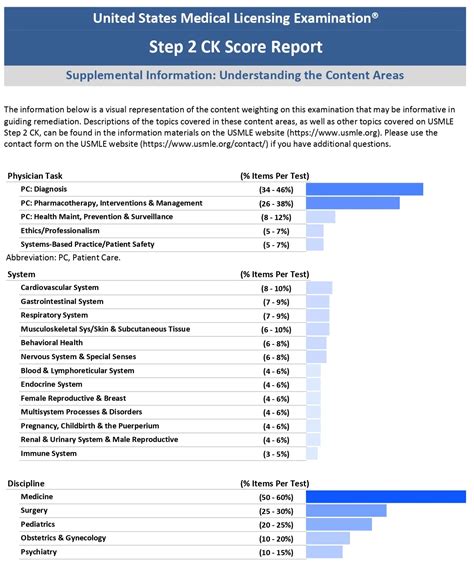 United States Medical Licensing Examination®

Step 2 CK Score Report

Supplemental Information: Understanding the Content Areas

The information below is a visual representation of the content weighting on this examination that may be informative in guiding remediation. Descriptions of the topics covered in these content areas, as well as other topics covered on USMLE Step 2 CK, can be found in the information materials on the USMLE website (https://www.usmle.org). Please use the contact form on the USMLE website (https://www.usmle.org/contact/) if you have additional questions.

| Physician Task | (% Items Per Test) |
|---|---|
| PC: Diagnosis | (34 - 46%) |
| PC: Pharmacotherapy, Interventions & Management | (26 - 38%) |
| PC: Health Maint, Prevention & Surveillance | (8 - 12%) |
| Ethics/Professionalism | (5 - 7%) |
| Systems-Based Practice/Patient Safety | (5 - 7%) |

Abbreviation: PC, Patient Care.

| System | (% Items Per Test) |
|---|---|
| Cardiovascular System | (8 - 10%) |
| Gastrointestinal System | (7 - 9%) |
| Respiratory System | (7 - 9%) |
| Musculoskeletal Sys/Skin & Subcutaneous Tissue | (6 - 10%) |
| Behavioral Health | (6 - 8%) |
| Nervous System & Special Senses | (6 - 8%) |
| Blood & Lymphoreticular System | (4 - 6%) |
| Endocrine System | (4 - 6%) |
| Female Reproductive & Breast | (4 - 6%) |
| Multisystem Processes & Disorders | (4 - 6%) |
| Pregnancy, Childbirth & the Puerperium | (4 - 6%) |
| Renal & Urinary System & Male Reproductive | (4 - 6%) |
| Immune System | (3 - 5%) |

| Discipline | (% Items Per Test) |
|---|---|
| Medicine | (50 - 60%) |
| Surgery | (25 - 30%) |
| Pediatrics | (20 - 25%) |
| Obstetrics & Gynecology | (10 - 20%) |
| Psychiatry | (10 - 15%) |